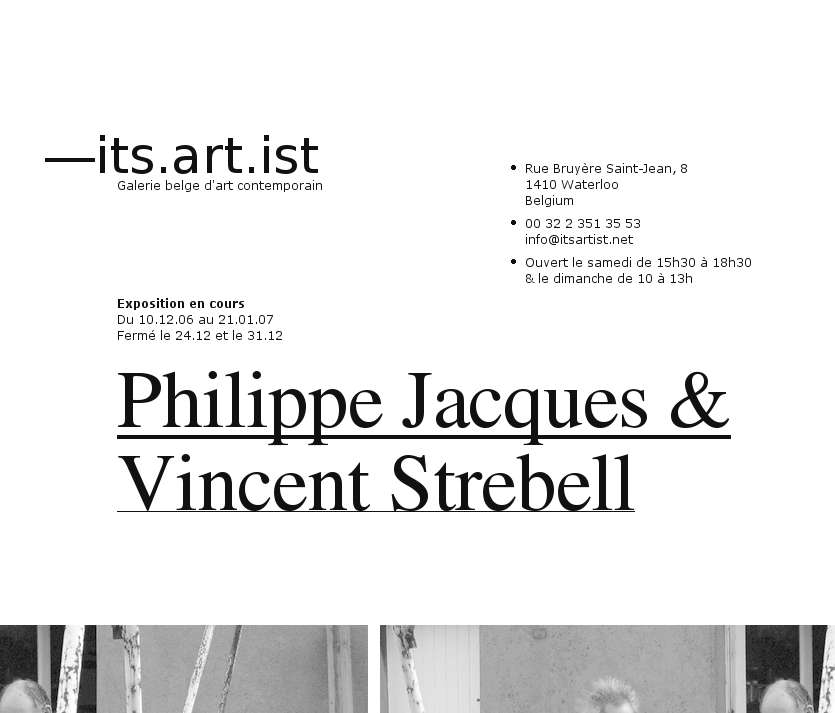 —its.art.ist
Galerie belge d'art contemporain

• Rue Bruyère Saint-Jean, 8
1410 Waterloo
Belgium

• 00 32 2 351 35 53
info@itsartist.net

• Ouvert le samedi de 15h30 à 18h30
& le dimanche de 10 à 13h

Exposition en cours
Du 10.12.06 au 21.01.07
Fermé le 24.12 et le 31.12

Philippe Jacques &
Vincent Strebell